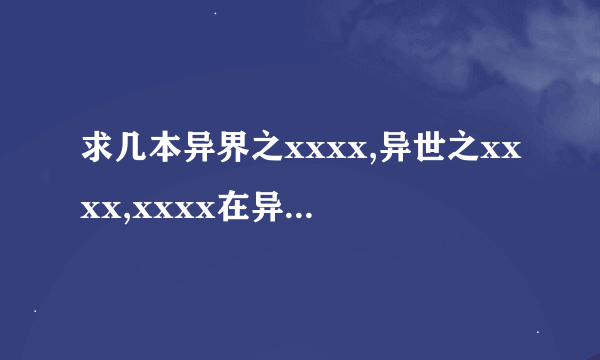 求几本异界之xxxx,异世之xxxx,xxxx在异...